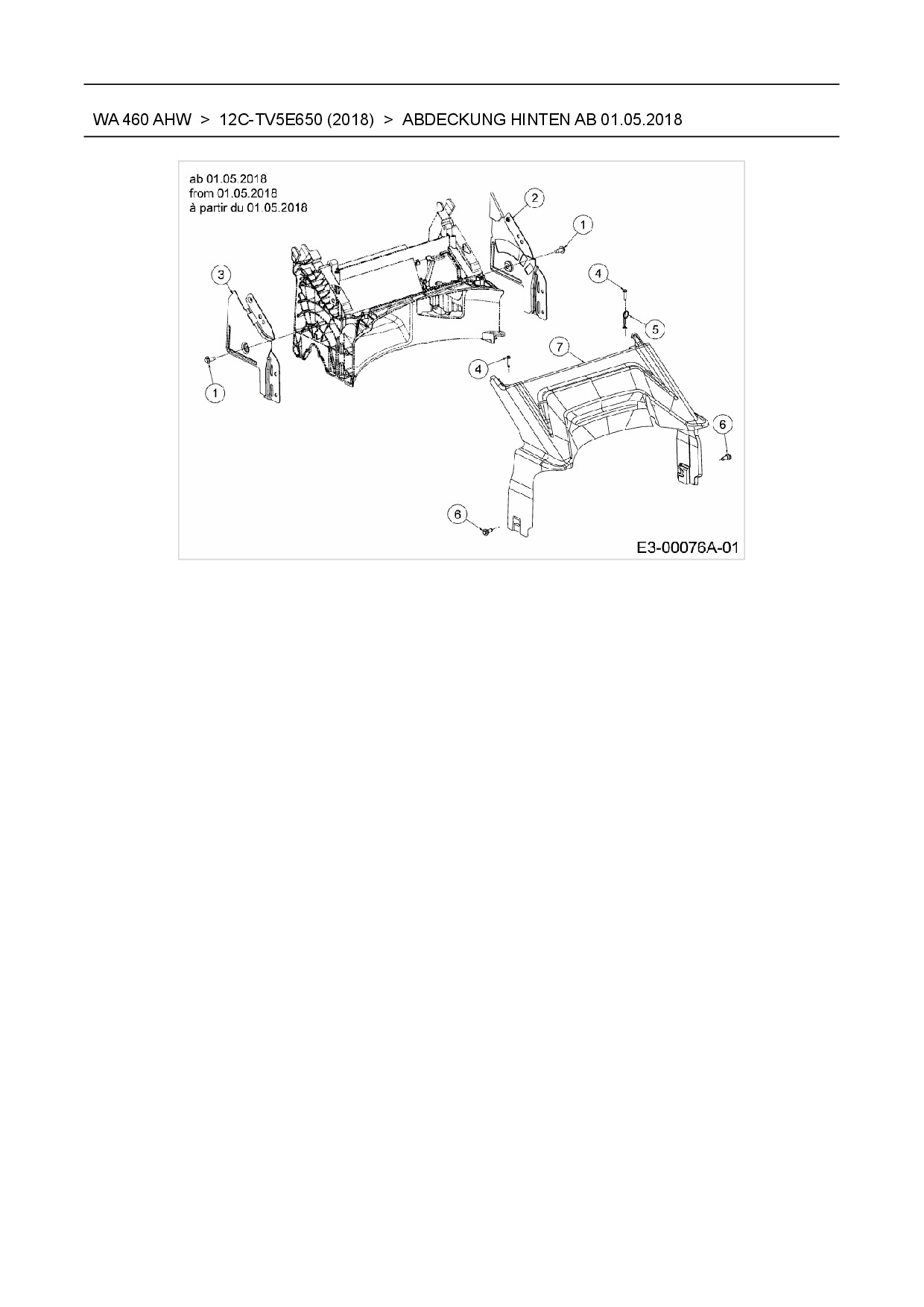 WA 460 AHW > 12C-TV5E650 (2018) > ABDECKUNG HINTEN AB 01.05.2018

ab 01.05.2018
from 01.05.2018
à partir du 01.05.2018

2
1
3
4
5
7
4
1
6
6

E3-00076A-01